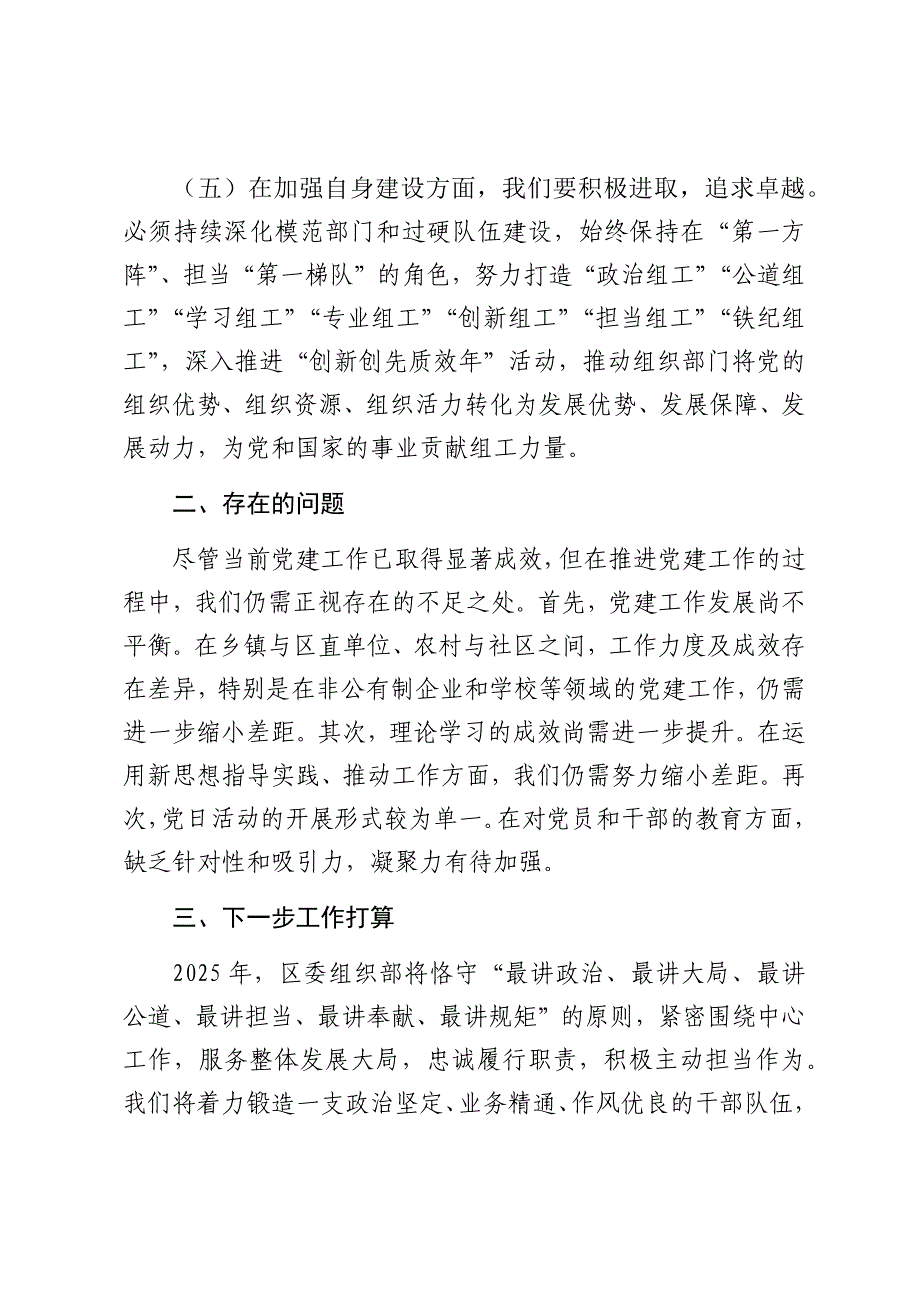 （五）在加强自身建设方面，我们要积极进取，追求卓越。必须持续深化模范部门和过硬队伍建设，始终保持在“第一方阵”、担当“第一梯队”的角色，努力打造“政治组工”“公道组工”“学习组工”“专业组工”“创新组工”“担当组工”“铁纪组工”，深入推进“创新创先质效年”活动，推动组织部门将党的组织优势、组织资源、组织活力转化为发展优势、发展保障、发展动力，为党和国家的事业贡献组工力量。

二、存在的问题

尽管当前党建工作已取得显著成效，但在推进党建工作的过程中，我们仍需正视存在的不足之处。首先，党建工作发展尚不平衡。在乡镇与区直单位、农村与社区之间，工作力度及成效存在差异，特别是在非公有制企业和学校等领域的党建工作，仍需进一步缩小差距。其次，理论学习的成效尚需进一步提升。在运用新思想指导实践、推动工作方面，我们仍需努力缩小差距。再次，党日活动的开展形式较为单一。在对党员和干部的教育方面，缺乏针对性和吸引力，凝聚力有待加强。

三、下一步工作打算

2025 年，区委组织部将恪守“最讲政治、最讲大局、最讲公道、最讲担当、最讲奉献、最讲规矩”的原则，紧密围绕中心工作，服务整体发展大局，忠诚履行职责，积极主动担当作为。我们将着力锻造一支政治坚定、业务精通、作风优良的干部队伍，